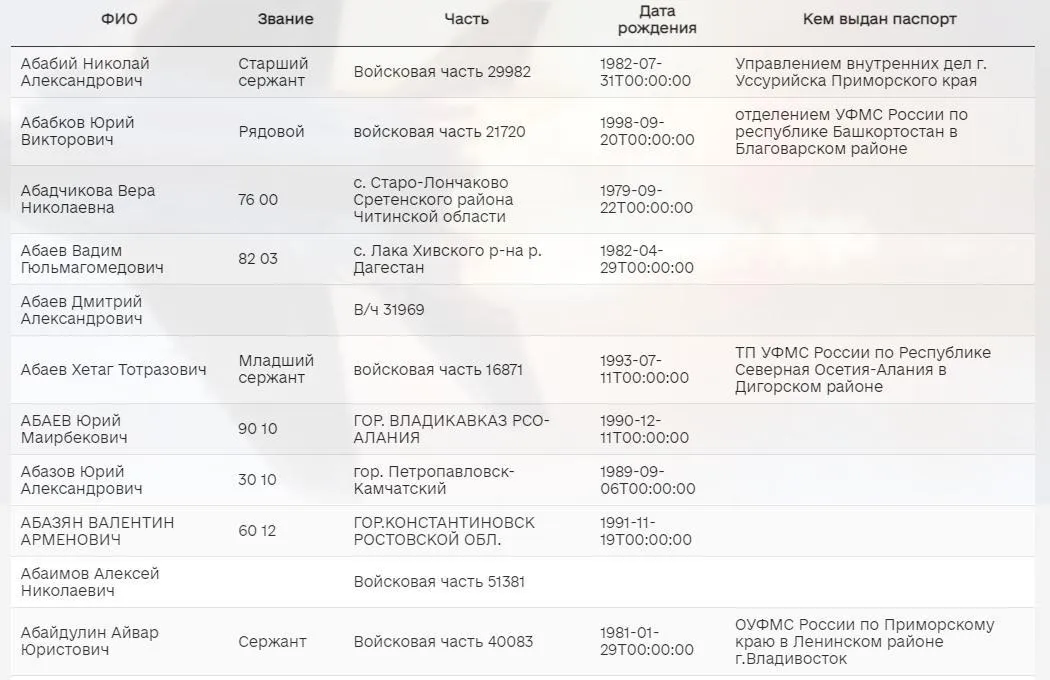 | ФИО | Звание | Часть | Дата рождения | Кем выдан паспорт |
|---|---|---|---|---|
| Абабий Николай Александрович | Старший сержант | Войсковая часть 29982 | 1982-07-31T00:00:00 | Управлением внутренних дел г. Уссурийска Приморского края |
| Абабков Юрий Викторович | Рядовой | войсковая часть 21720 | 1998-09-20T00:00:00 | отделением УФМС России по республике Башкортостан в Благоварском районе |
| Абадчикова Вера Николаевна | 76 00 | с. Старо-Лончаково Сретенского района Читинской области | 1979-09-22T00:00:00 | |
| Абаев Вадим Гюльмагомедович | 82 03 | с. Лака Хивского р-на р. Дагестан | 1982-04-29T00:00:00 | |
| Абаев Дмитрий Александрович | | В/ч 31969 | | |
| Абаев Хетаг Тотразович | Младший сержант | войсковая часть 16871 | 1993-07-11T00:00:00 | ТП УФМС России по Республике Северная Осетия-Алания в Дигорском районе |
| АБАЕВ Юрий Маирбекович | 90 10 | ГОР. ВЛАДИКАВКАЗ РСО-АЛАНИЯ | 1990-12-11T00:00:00 | |
| Абазов Юрий Александрович | 30 10 | гор. Петропавловск-Камчатский | 1989-09-06T00:00:00 | |
| АБАЗЯН ВАЛЕНТИН АРМЕНОВИЧ | 60 12 | ГОР.КОНСТАНТИНОВСК РОСТОВСКОЙ ОБЛ. | 1991-11-19T00:00:00 | |
| Абаимов Алексей Николаевич | | Войсковая часть 51381 | | |
| Абайдулин Айвар Юристович | Сержант | Войсковая часть 40083 | 1981-01-29T00:00:00 | ОУФМС России по Приморскому краю в Ленинском районе г.Владивосток |